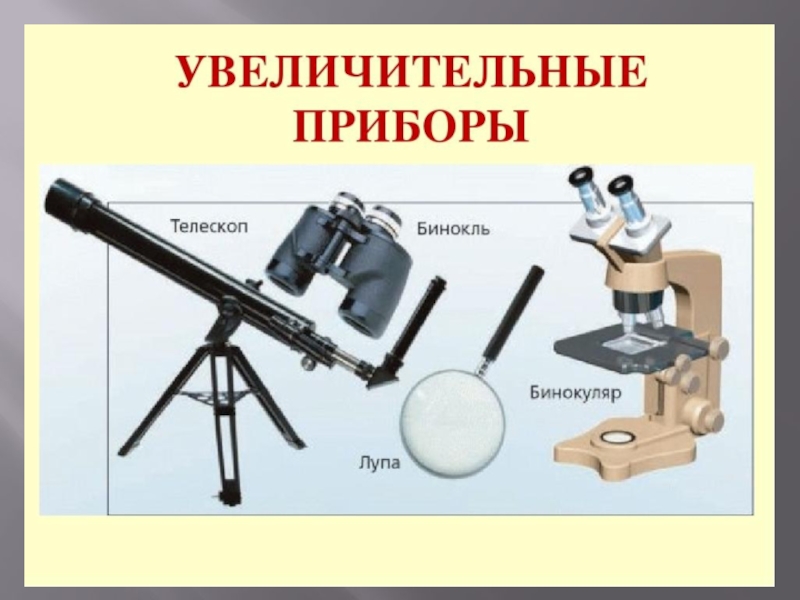 УВЕЛИЧИТЕЛЬНЫЕ ПРИБОРЫ

Телескоп

Бинокль

Бинокуляр

Лупа